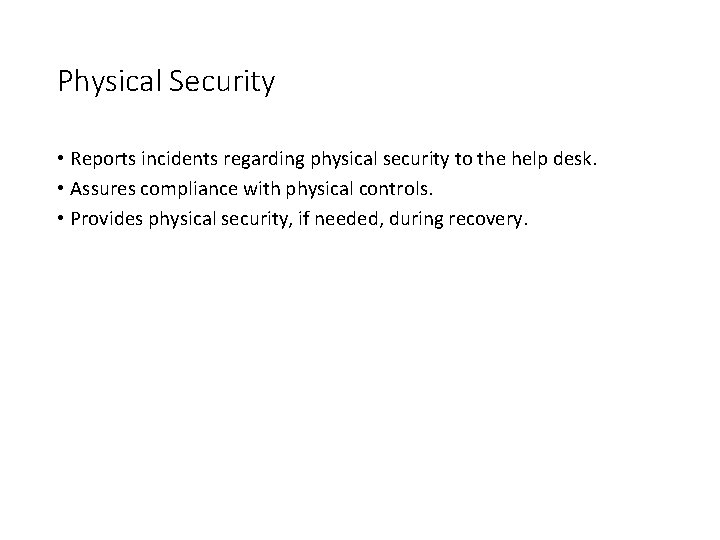 Physical Security

• Reports incidents regarding physical security to the help desk.
• Assures compliance with physical controls.
• Provides physical security, if needed, during recovery.